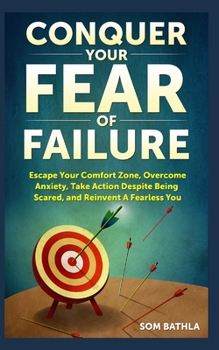 CONQUER
YOUR
FEAR
OF
FAILURE

Escape Your Comfort Zone, Overcome Anxiety, Take Action Despite Being Scared, and Reinvent A Fearless You

SOM BATHLA